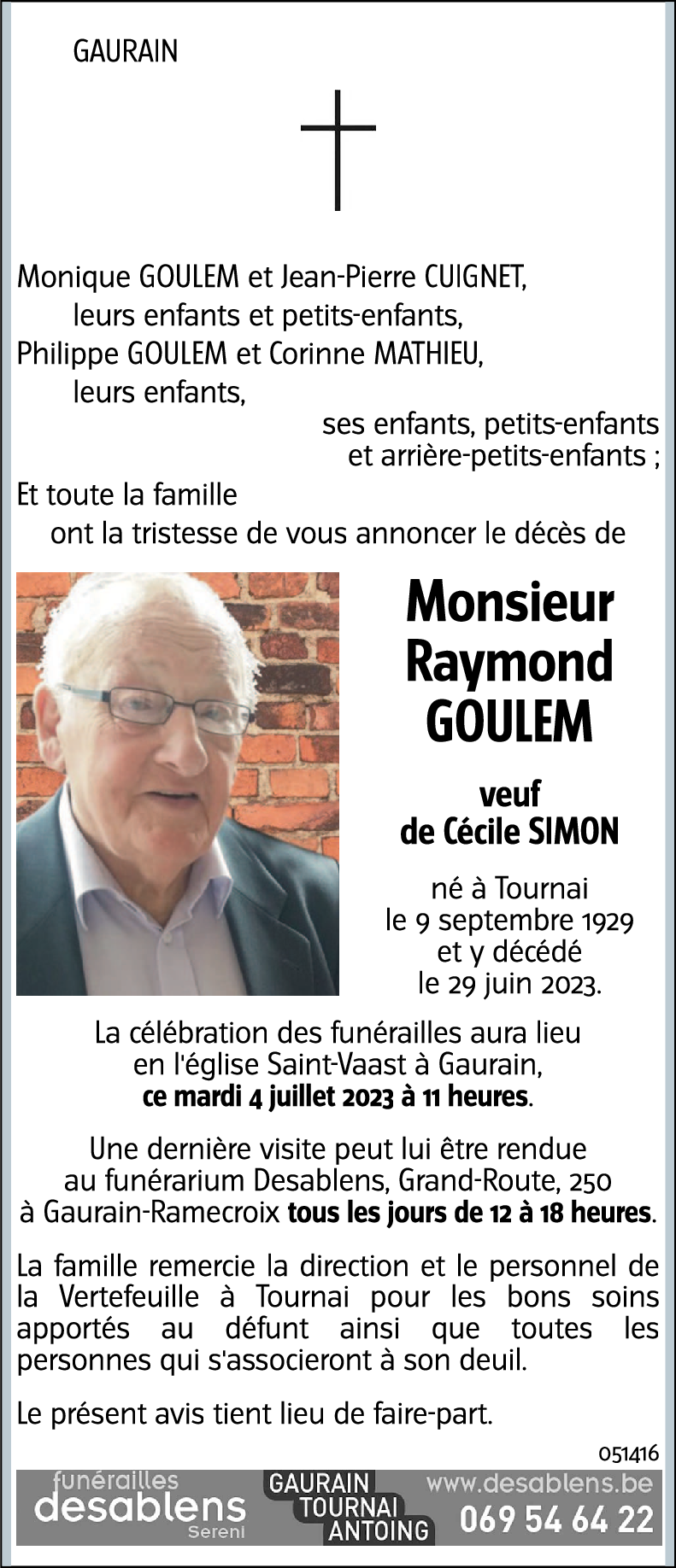 GAURAIN

Monique GOULEM et Jean-Pierre CUIGNET,
leurs enfants et petits-enfants,
Philippe GOULEM et Corinne MATHIEU,
leurs enfants,
ses enfants, petits-enfants
et arrière-petits-enfants ;
Et toute la famille
ont la tristesse de vous annoncer le décès de

Monsieur
Raymond
GOULEM

veuf
de Cécile SIMON

né à Tournai
le 9 septembre 1929
et y décédé
le 29 juin 2023.

La célébration des funérailles aura lieu en l'église Saint-Vaast à Gaurain, ce mardi 4 juillet 2023 à 11 heures.

Une dernière visite peut lui être rendue au funérarium Desablens, Grand-Route, 250 à Gaurain-Ramecroix tous les jours de 12 à 18 heures.

La famille remercie la direction et le personnel de la Vertefeuille à Tournai pour les bons soins apportés au défunt ainsi que toutes les personnes qui s'associeront à son deuil.

Le présent avis tient lieu de faire-part.

051416

funérailles
desablens
Sereni

GAURAIN
TOURNAI
ANTOING

www.desablens.be
069 54 64 22